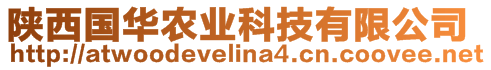 陕西国华农业科技有限公司
http://atwoodevelina4.cn.coovee.net